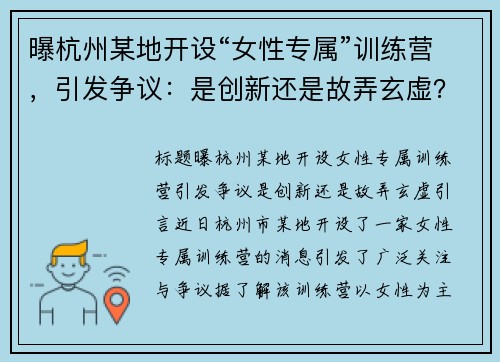 曝杭州某地开设“女性专属”训练营，引发争议：是创新还是故弄玄虚?

标题曝杭州某地开设女性专属训练营引发争议是创新还是故弄玄虚引言近日杭州市某地开设了一家女性专属训练营的消息引发了广泛关注与争议据了解该训练营以女性为主